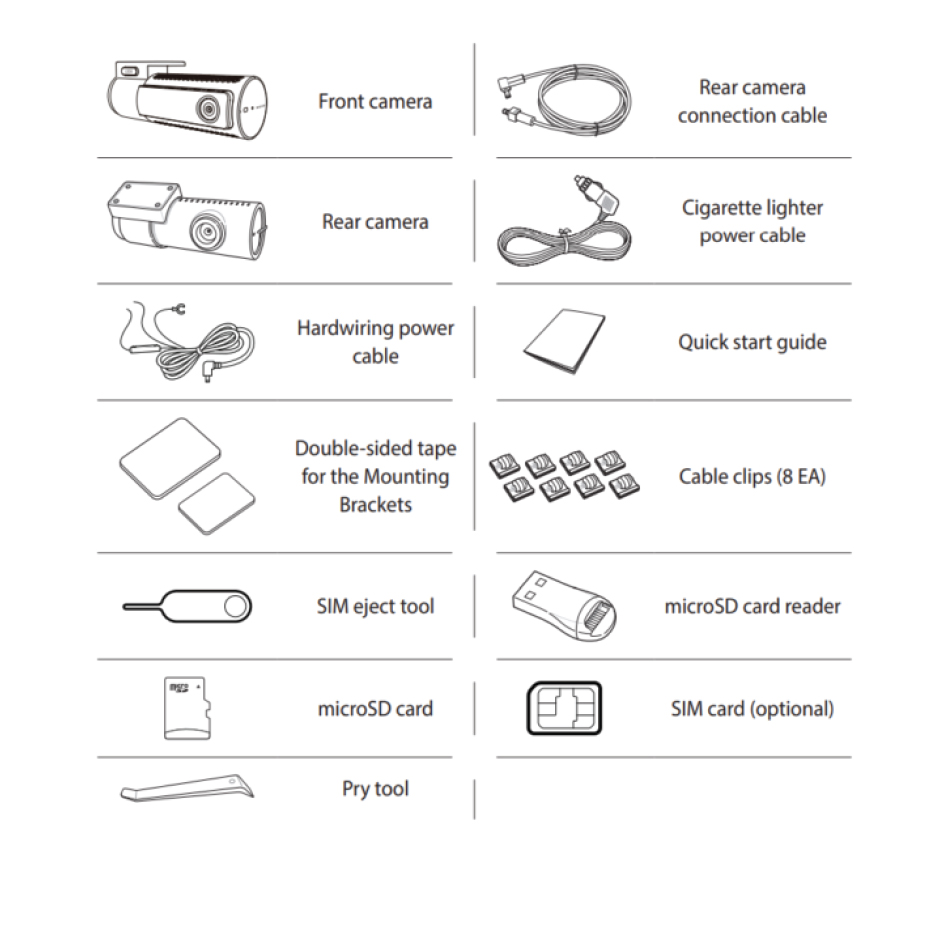 Front camera

Rear camera

Hardwiring power cable

Double-sided tape for the Mounting Brackets

SIM eject tool

microSD card

Pry tool

Rear camera connection cable

Cigarette lighter power cable

Quick start guide

Cable clips (8 EA)

microSD card reader

SIM card (optional)